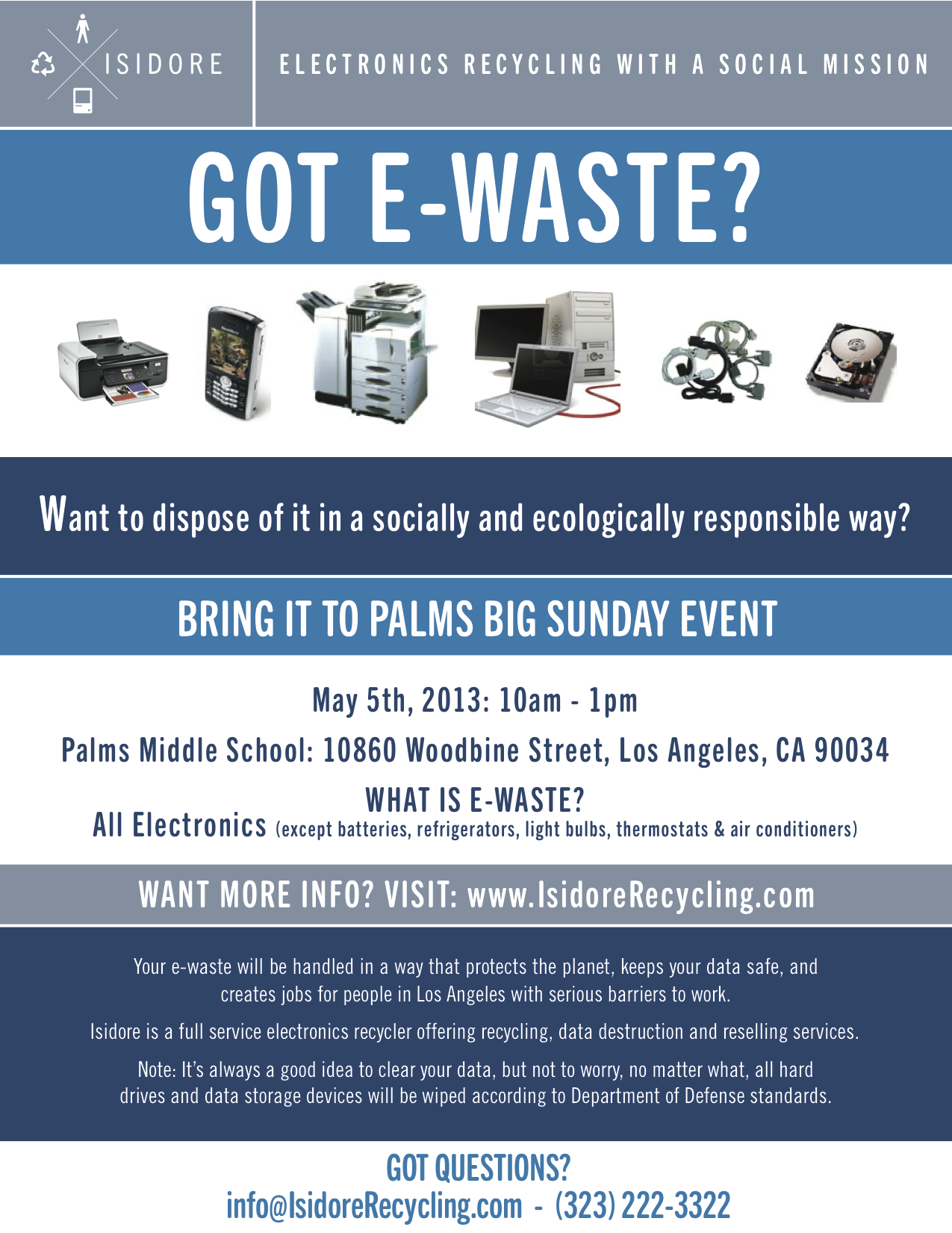 ISIDORE

ELECTRONICS RECYCLING WITH A SOCIAL MISSION

GOT E-WASTE?

Want to dispose of it in a socially and ecologically responsible way?

BRING IT TO PALMS BIG SUNDAY EVENT

May 5th, 2013: 10am - 1pm

Palms Middle School: 10860 Woodbine Street, Los Angeles, CA 90034

WHAT IS E-WASTE?

All Electronics (except batteries, refrigerators, light bulbs, thermostats & air conditioners)

WANT MORE INFO? VISIT: www.IsidoreRecycling.com

Your e-waste will be handled in a way that protects the planet, keeps your data safe, and creates jobs for people in Los Angeles with serious barriers to work.

Isidore is a full service electronics recycler offering recycling, data destruction and reselling services.

Note: It's always a good idea to clear your data, but not to worry, no matter what, all hard drives and data storage devices will be wiped according to Department of Defense standards.

GOT QUESTIONS?

info@IsidoreRecycling.com - (323) 222-3322